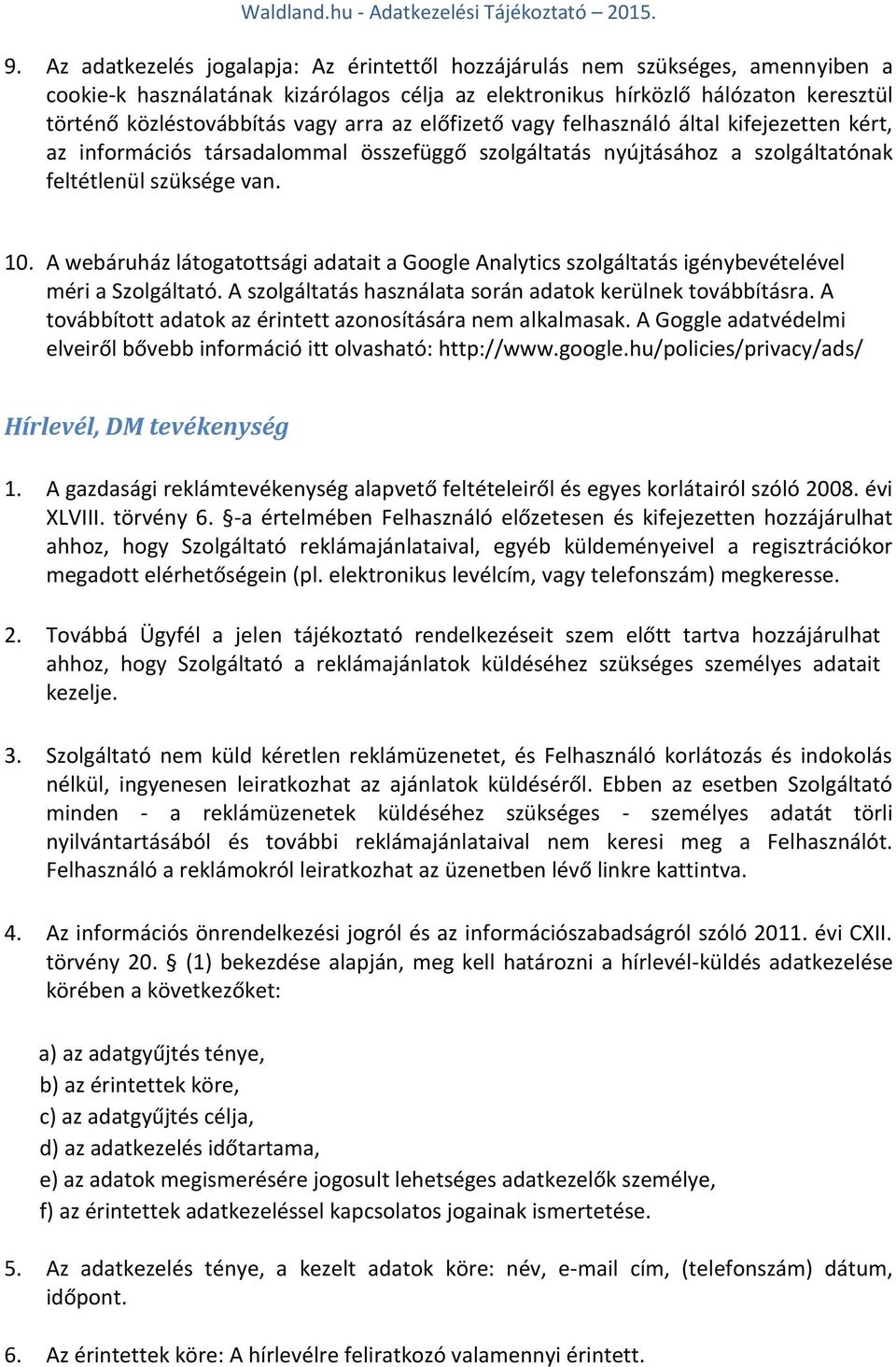 Waldland.hu - Adatkezelési Tájékoztató – 2015.

9. Az adatkezelés jogalapja: Az érintettől hozzájárulás nem szükséges, amennyiben a cookie-k használatának kizárólagos célja az elektronikus hírközlő hálózaton keresztül történő közléstovábbítás vagy arra az előfizető vagy felhasználó által kifejezetten kért, az információs társadalommal összefüggő szolgáltatás nyújtásához a szolgáltatónak feltétlenül szüksége van.

10. A webáruház látogatottsági adatait a Google Analytics szolgáltatás igénybevételével méri a Szolgáltató. A szolgáltatás használata során adatok kerülnek továbbításra. A továbbított adatok az érintett azonosítására nem alkalmasak. A Goggle adatvédelmi elveiről bővebb információ itt olvasható: http://www.google.hu/policies/privacy/ads/

Hírlevél, DM tevékenység

1. A gazdasági reklámtevékenység alapvető feltételeiről és egyes korlátairól szóló 2008. évi XLVIII. törvény 6. §-a értelmében Felhasználó előzetesen és kifejezetten hozzájárulhat ahhoz, hogy Szolgáltató reklámajánlataival, egyéb küldeményeivel a regisztrációkor megadott elérhetőségein (pl. elektronikus levélcím, vagy telefonszám) megkeresse.

2. Továbbá Ügyfél a jelen tájékoztató rendelkezéseit szem előtt tartva hozzájárulhat ahhoz, hogy Szolgáltató a reklámajánlatok küldéséhez szükséges személyes adatait kezelje.

3. Szolgáltató nem küld kéretlen reklámüzenetet, és Felhasználó korlátozás és indokolás nélkül, ingyenesen leiratkozhat az ajánlatok küldéséről. Ebben az esetben Szolgáltató minden - a reklámüzenetek küldéséhez szükséges - személyes adatát törli nyilvántartásából és további reklámajánlataival nem keresi meg a Felhasználót. Felhasználó a reklámokról leiratkozhat az üzenetben lévő linkre kattintva.

4. Az információs önrendelkezési jogról és az információszabadságról szóló 2011. évi CXII. törvény 20. § (1) bekezdése alapján, meg kell határozni a hírlevél-küldés adatkezelése körében a következőket:

a) az adatgyűjtés ténye,
b) az érintettek köre,
c) az adatgyűjtés célja,
d) az adatkezelés időtartama,
e) az adatok megismerésére jogosult lehetséges adatkezelők személye,
f) az érintettek adatkezeléssel kapcsolatos jogainak ismertetése.

5. Az adatkezelés ténye, a kezelt adatok köre: név, e-mail cím, (telefonszám) dátum, időpont.

6. Az érintettek köre: A hírlevélre feliratkozó valamennyi érintett.